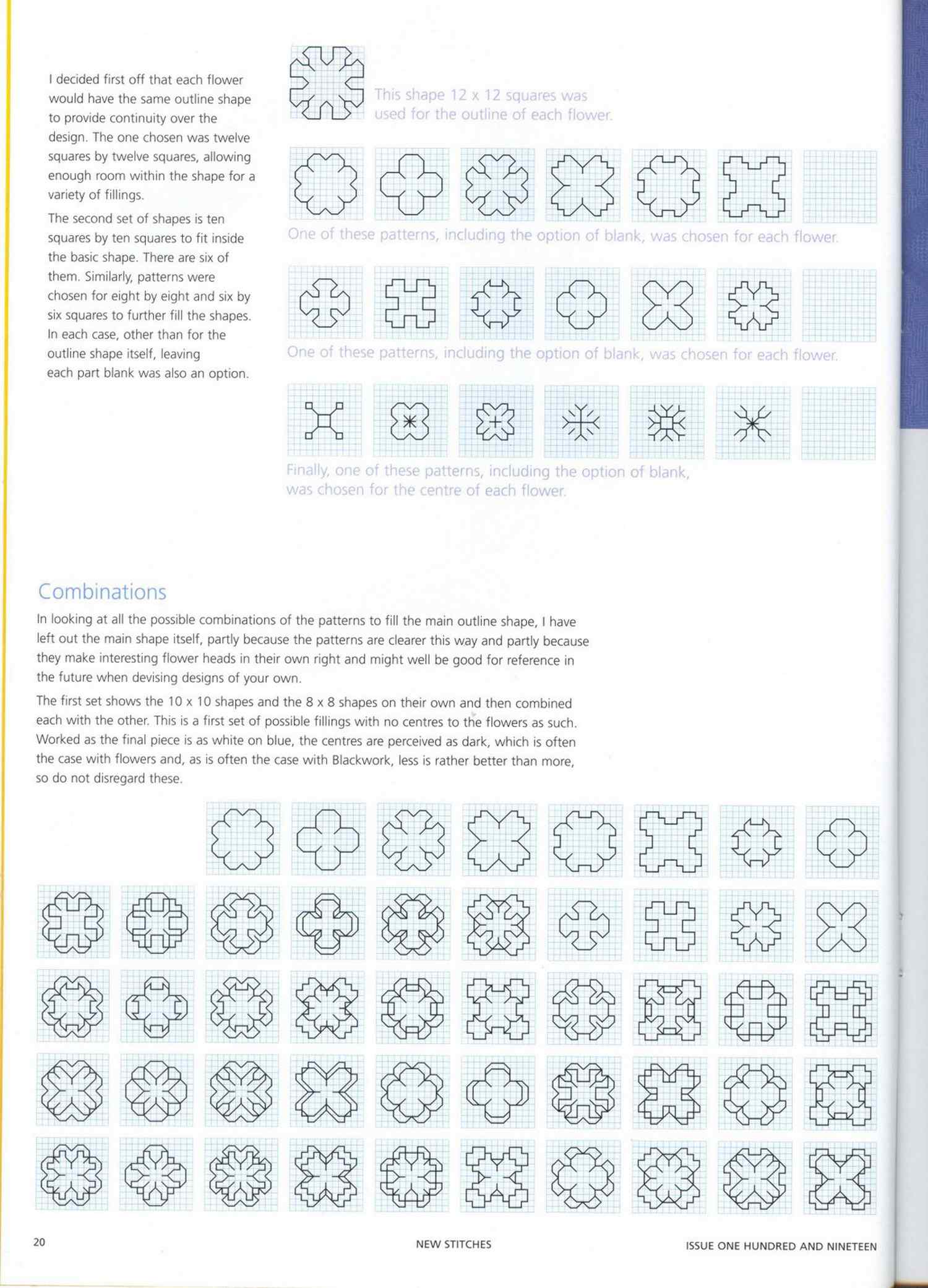 I decided first off that each flower would have the same outline shape to provide continuity over the design. The one chosen was twelve squares by twelve squares, allowing enough room within the shape for a variety of fillings.

The second set of shapes is ten squares by ten squares to fit inside the basic shape. There are six of them. Similarly, patterns were chosen for eight by eight and six by six squares to further fill the shapes. In each case, other than for the outline shape itself, leaving each part blank was also an option.

This shape 12 x 12 squares was used for the outline of each flower.

One of these patterns, including the option of blank, was chosen for each flower.

One of these patterns, including the option of blank, was chosen for each flower.

Finally, one of these patterns, including the option of blank, was chosen for the centre of each flower.

Combinations

In looking at all the possible combinations of the patterns to fill the main outline shape, I have left out the main shape itself, partly because the patterns are clearer this way and partly because they make interesting flower heads in their own right and might well be good for reference in the future when devising designs of your own.

The first set shows the 10 x 10 shapes and the 8 x 8 shapes on their own and then combined each with the other. This is a first set of possible fillings with no centres to the flowers as such. Worked as the final piece is as white on blue, the centres are perceived as dark, which is often the case with flowers and, as is often the case with Blackwork, less is rather better than more, so do not disregard these.

20

NEW STITCHES

ISSUE ONE HUNDRED AND NINETEEN